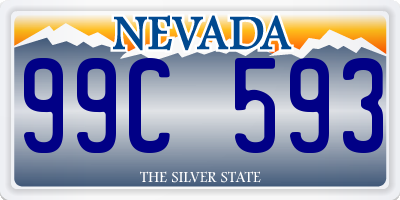 NEVADA

99C 593

THE SILVER STATE